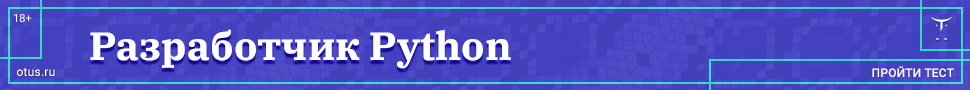 18+

Разработчик Python

otus.ru

ПРОЙТИ ТЕСТ